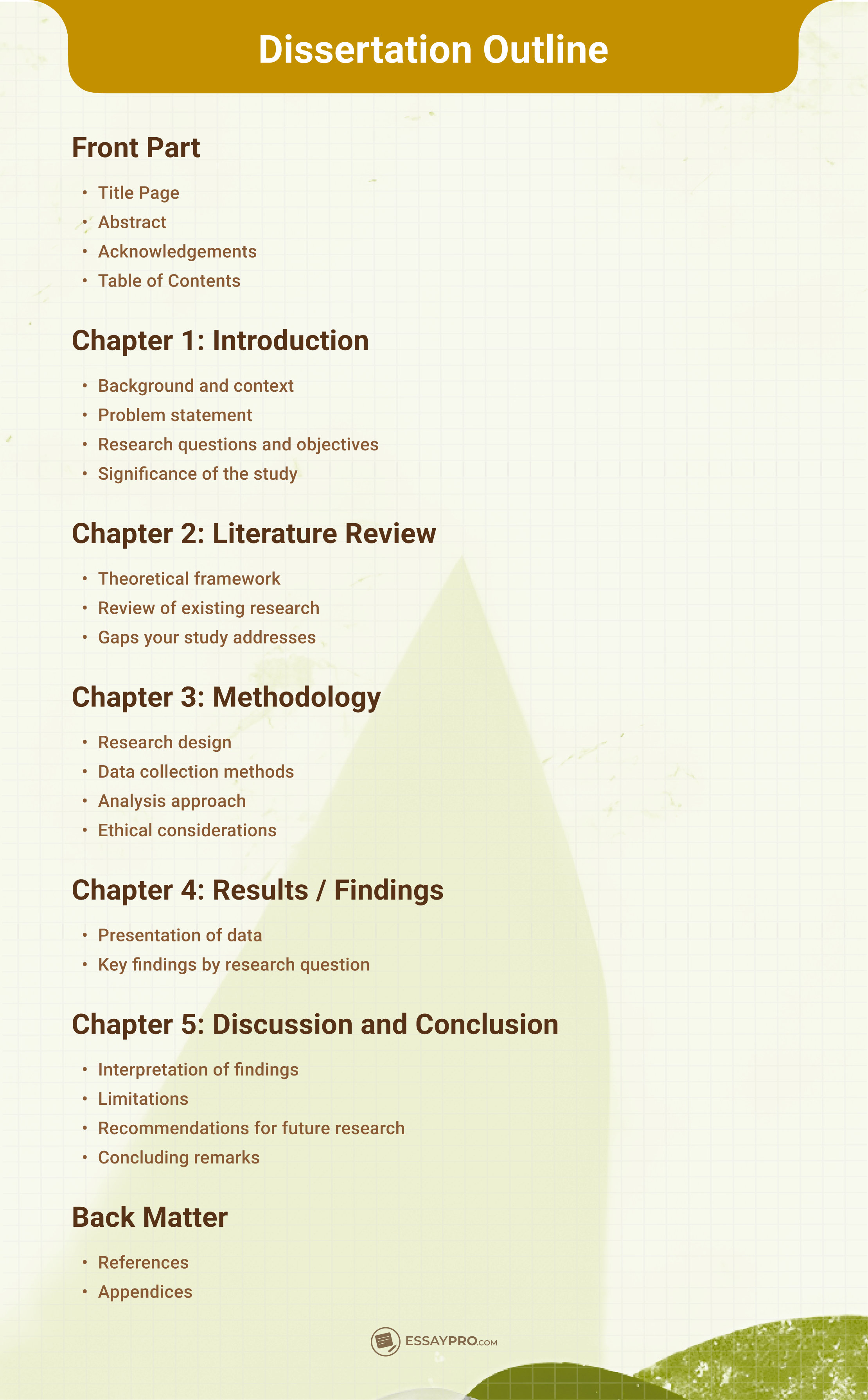 Dissertation Outline

Front Part

• Title Page
• Abstract
• Acknowledgements
• Table of Contents

Chapter 1: Introduction

• Background and context
• Problem statement
• Research questions and objectives
• Significance of the study

Chapter 2: Literature Review

• Theoretical framework
• Review of existing research
• Gaps your study addresses

Chapter 3: Methodology

• Research design
• Data collection methods
• Analysis approach
• Ethical considerations

Chapter 4: Results / Findings

• Presentation of data
• Key findings by research question

Chapter 5: Discussion and Conclusion

• Interpretation of findings
• Limitations
• Recommendations for future research
• Concluding remarks

Back Matter

• References
• Appendices

ESSAYPRO.COM